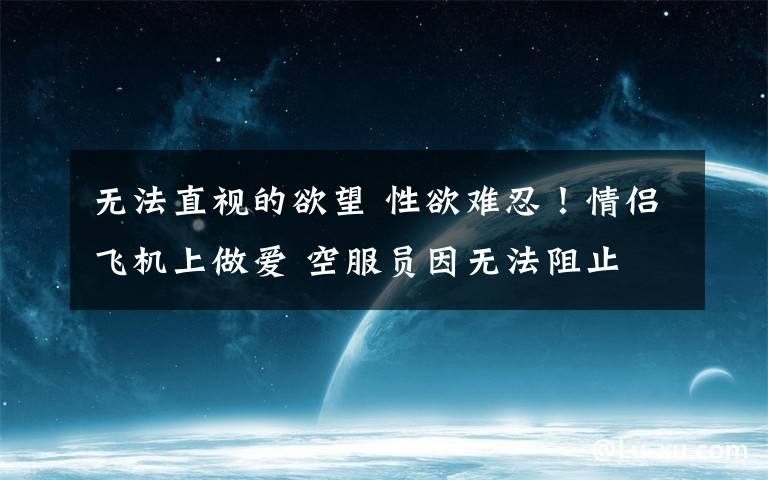 无法直视的欲望 性欲难忍！情侣飞机上做爱 空服员因无法阻止

@Lu-xu.com